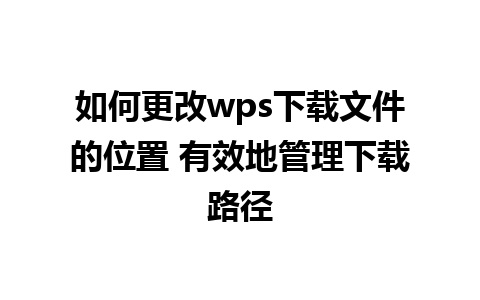 如何更改wps下载文件的位置 有效地管理下载路径